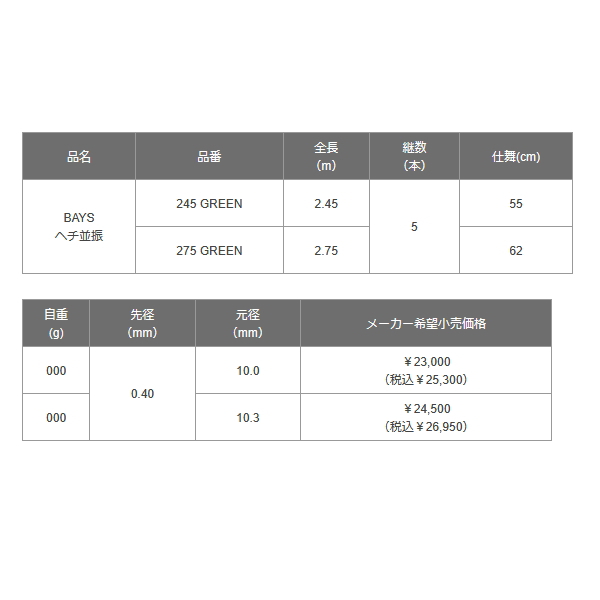 | 品名 | 品番 | 全長(m) | 継数(本) | 仕舞(cm) |
|---|---|---|---|---|
| BAYS ヘチ並振 | 245 GREEN | 2.45 | 5 | 55 |
| | 275 GREEN | 2.75 | | 62 |

| 自重(g) | 先径(mm) | 元径(mm) | メーカー希望小売価格 |
|---|---|---|---|
| 000 | 0.40 | 10.0 | ￥23,000(税込￥25,300) |
| 000 | | 10.3 | ￥24,500(税込￥26,950) |